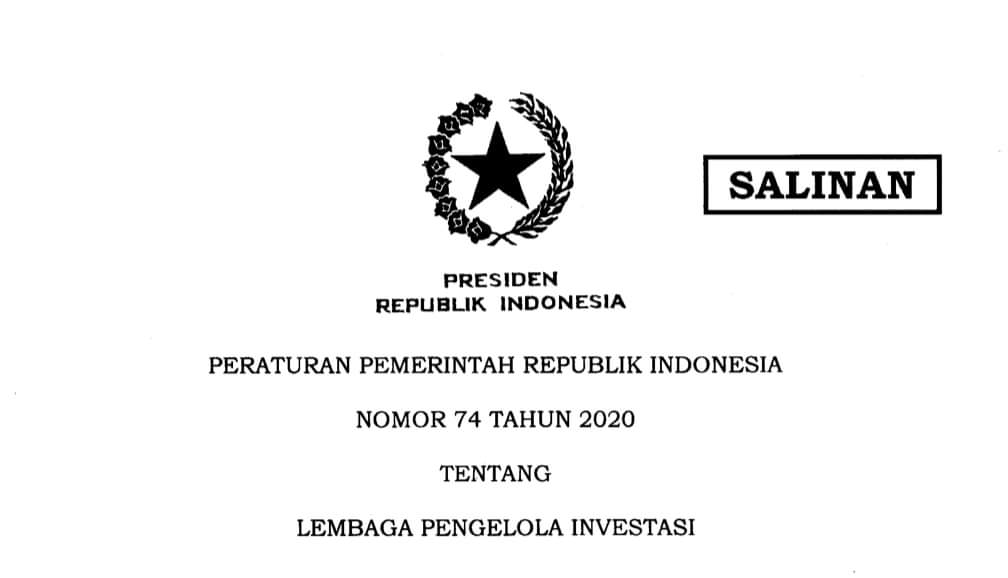 SALINAN

PRESIDEN
REPUBLIK INDONESIA

PERATURAN PEMERINTAH REPUBLIK INDONESIA

NOMOR 74 TAHUN 2020

TENTANG

LEMBAGA PENGELOLA INVESTASI